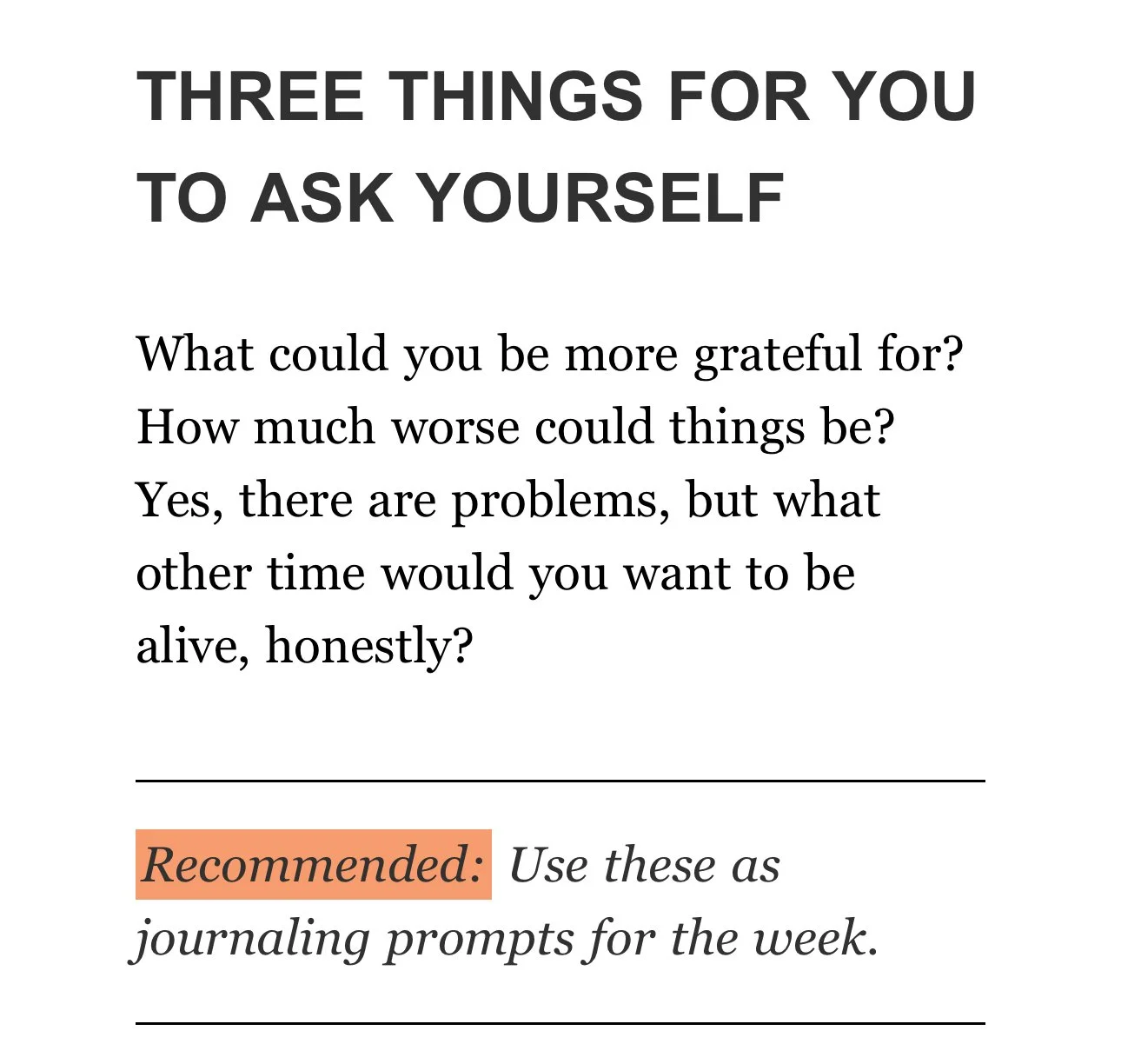 THREE THINGS FOR YOU TO ASK YOURSELF

What could you be more grateful for? How much worse could things be? Yes, there are problems, but what other time would you want to be alive, honestly?

Recommended: Use these as journaling prompts for the week.